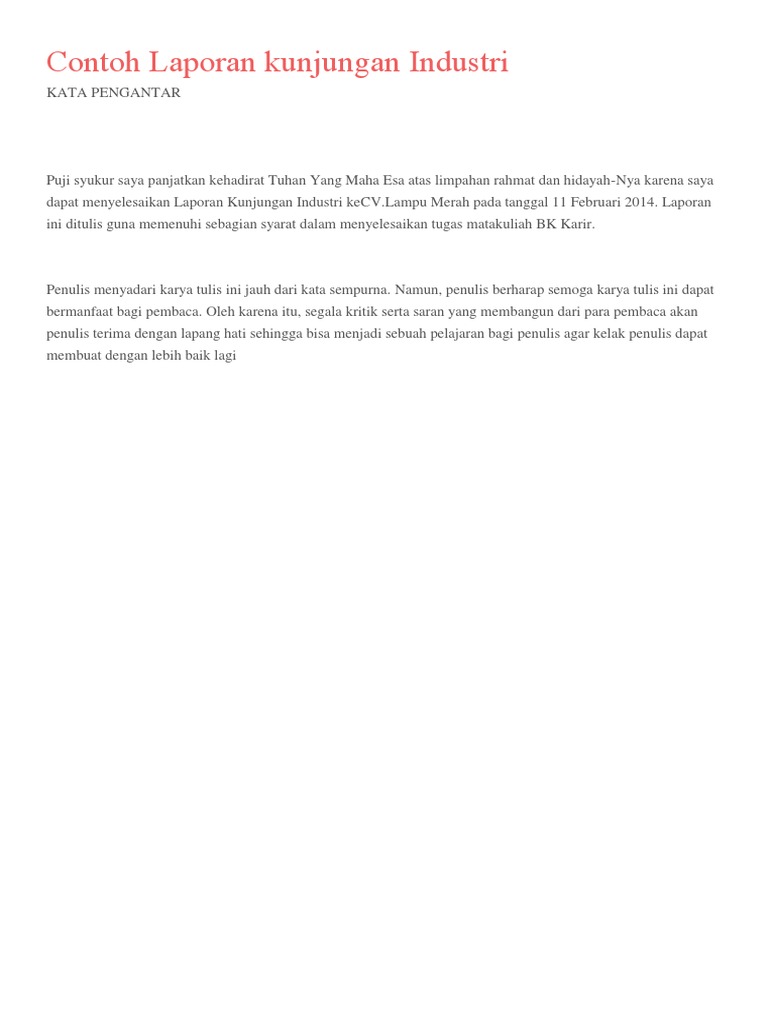 Contoh Laporan kunjungan Industri

KATA PENGANTAR

Puji syukur saya panjatkan kehadirat Tuhan Yang Maha Esa atas limpahan rahmat dan hidayah-Nya karena saya dapat menyelesaikan Laporan Kunjungan Industri keCV.Lampu Merah pada tanggal 11 Februari 2014. Laporan ini ditulis guna memenuhi sebagian syarat dalam menyelesaikan tugas matakuliah BK Karir.

Penulis menyadari karya tulis ini jauh dari kata sempurna. Namun, penulis berharap semoga karya tulis ini dapat bermanfaat bagi pembaca. Oleh karena itu, segala kritik serta saran yang membangun dari para pembaca akan penulis terima dengan lapang hati sehingga bisa menjadi sebuah pelajaran bagi penulis agar kelak penulis dapat membuat dengan lebih baik lagi